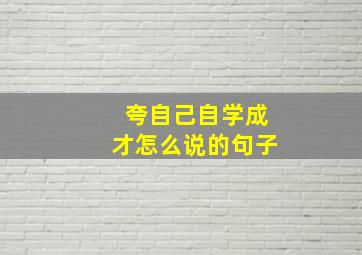 夸自己自学成才怎么说的句子